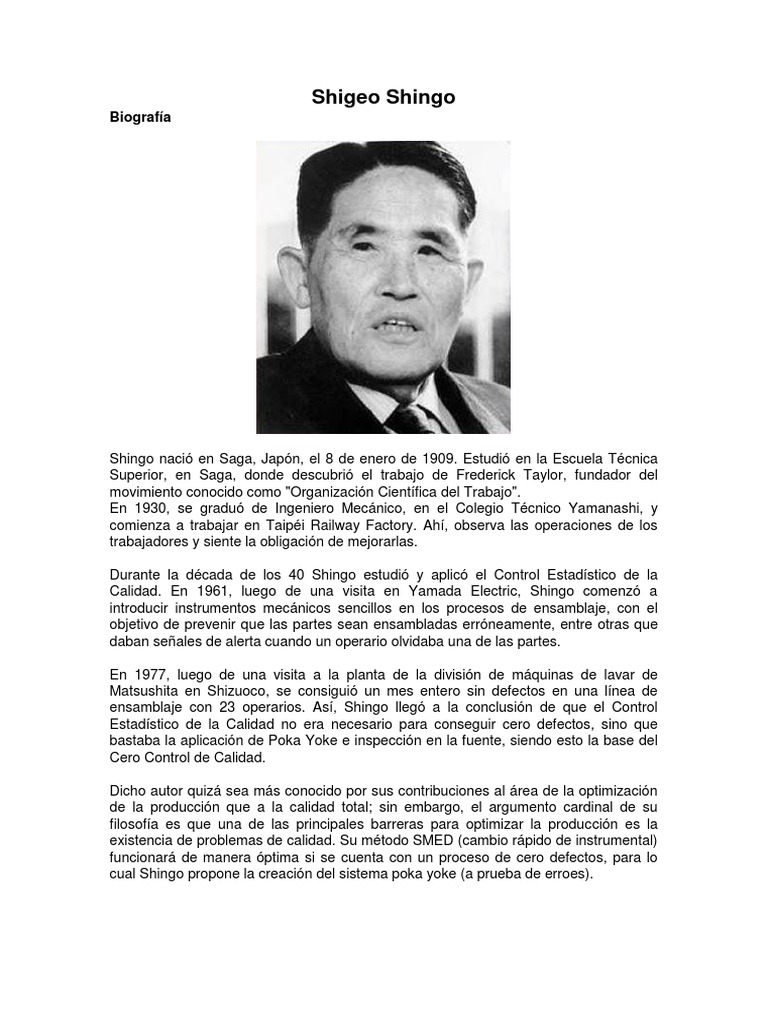 Shigeo Shingo

Biografía

Shingo nació en Saga, Japón, el 8 de enero de 1909. Estudió en la Escuela Técnica Superior, en Saga, donde descubrió el trabajo de Frederick Taylor, fundador del movimiento conocido como "Organización Científica del Trabajo".
En 1930, se graduó de Ingeniero Mecánico, en el Colegio Técnico Yamanashi, y comienza a trabajar en Taipéi Railway Factory. Ahí, observa las operaciones de los trabajadores y siente la obligación de mejorarlas.

Durante la década de los 40 Shingo estudió y aplicó el Control Estadístico de la Calidad. En 1961, luego de una visita en Yamada Electric, Shingo comenzó a introducir instrumentos mecánicos sencillos en los procesos de ensamblaje, con el objetivo de prevenir que las partes sean ensambladas erróneamente, entre otras que daban señales de alerta cuando un operario olvidaba una de las partes.

En 1977, luego de una visita a la planta de la división de máquinas de lavar de Matsushita en Shizuoco, se consiguió un mes entero sin defectos en una línea de ensamblaje con 23 operarios. Así, Shingo llegó a la conclusión de que el Control Estadístico de la Calidad no era necesario para conseguir cero defectos, sino que bastaba la aplicación de Poka Yoke e inspección en la fuente, siendo esto la base del Cero Control de Calidad.

Dicho autor quizá sea más conocido por sus contribuciones al área de la optimización de la producción que a la calidad total; sin embargo, el argumento cardinal de su filosofía es que una de las principales barreras para optimizar la producción es la existencia de problemas de calidad. Su método SMED (cambio rápido de instrumental) funcionará de manera óptima si se cuenta con un proceso de cero defectos, para lo cual Shingo propone la creación del sistema poka yoke (a prueba de erroes).